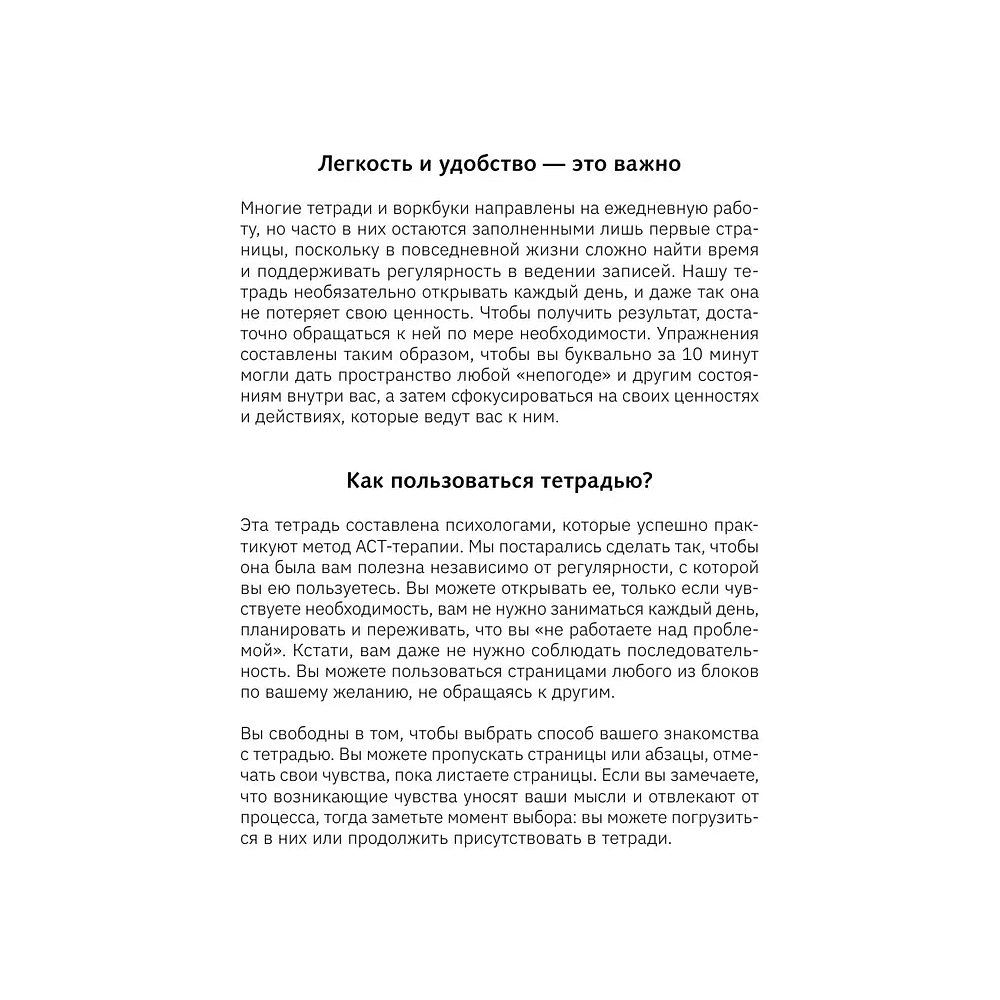 Легкость и удобство — это важно

Многие тетради и воркбуки направлены на ежедневную работу, но часто в них остаются заполненными лишь первые страницы, поскольку в повседневной жизни сложно найти время и поддерживать регулярность в ведении записей. Нашу тетрадь необязательно открывать каждый день, и даже так она не потеряет свою ценность. Чтобы получить результат, достаточно обращаться к ней по мере необходимости. Упражнения составлены таким образом, чтобы вы буквально за 10 минут могли дать пространство любой «непогоде» и другим состояниям внутри вас, а затем сфокусироваться на своих ценностях и действиях, которые ведут вас к ним.

Как пользоваться тетрадью?

Эта тетрадь составлена психологами, которые успешно практикуют метод АСТ-терапии. Мы постарались сделать так, чтобы она была вам полезна независимо от регулярности, с которой вы ею пользуетесь. Вы можете открывать ее, только если чувствуете необходимость, вам не нужно заниматься каждый день, планировать и переживать, что вы «не работаете над проблемой». Кстати, вам даже не нужно соблюдать последовательность. Вы можете пользоваться страницами любого из блоков по вашему желанию, не обращаясь к другим.

Вы свободны в том, чтобы выбрать способ вашего знакомства с тетрадью. Вы можете пропускать страницы или абзацы, отмечать свои чувства, пока листаете страницы. Если вы замечаете, что возникающие чувства уносят ваши мысли и отвлекают от процесса, тогда заметьте момент выбора: вы можете погрузиться в них или продолжить присутствовать в тетради.